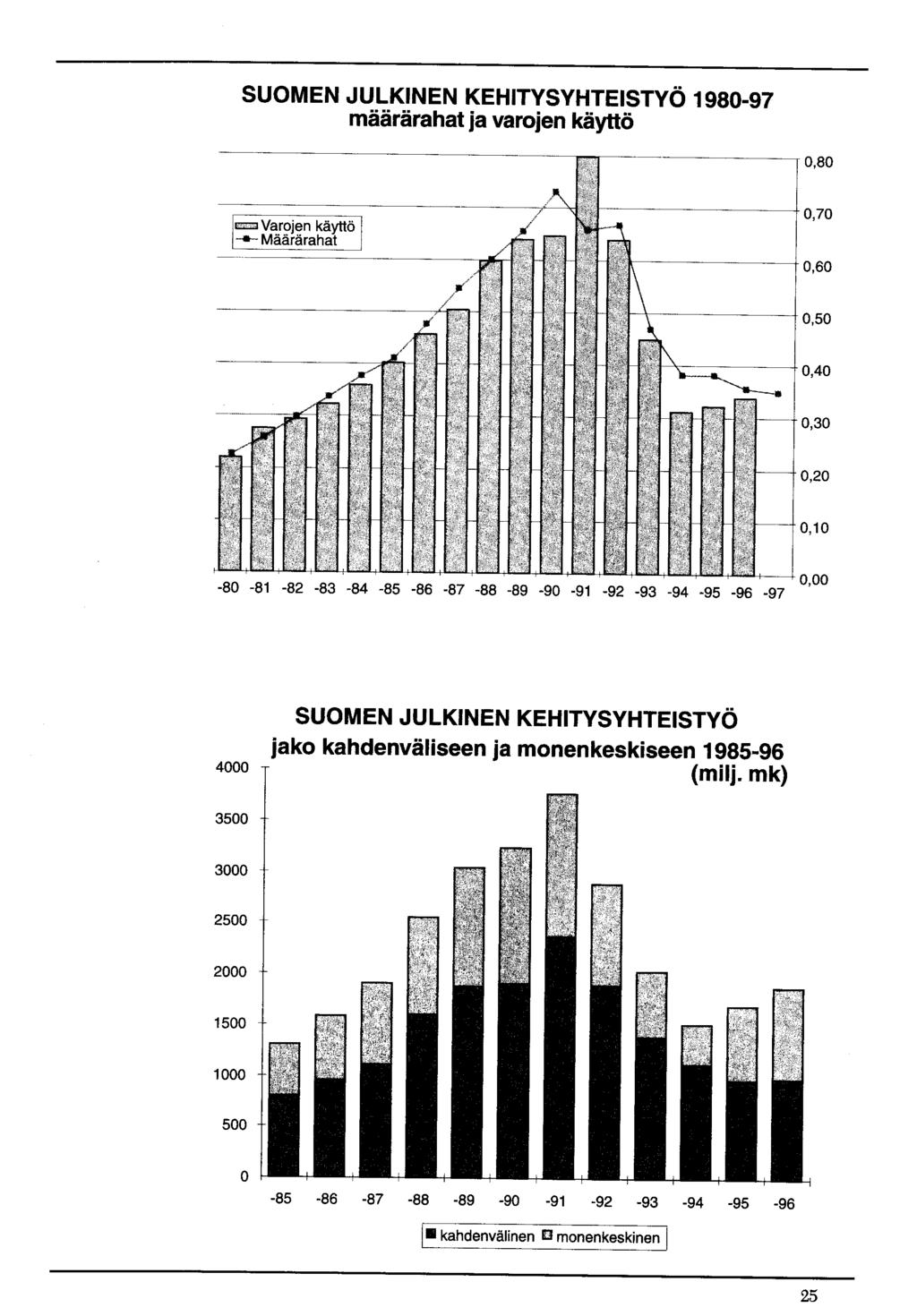 SUOMEN JULKINEN KEHITYSYHTEISTYÖ 1980-97
määrärahat ja varojen käyttö

Varojen käyttö
Määrärahat

0,80
0,70
0,60
0,50
0,40
0,30
0,20
0,10
0,00

-80 -81 -82 -83 -84 -85 -86 -87 -88 -89 -90 -91 -92 -93 -94 -95 -96 -97

SUOMEN JULKINEN KEHITYSYHTEISTYÖ
jako kahdenväliseen ja monenkeskiseen 1985-96
(milj. mk)

4000
3500
3000
2500
2000
1500
1000
500
0

-85 -86 -87 -88 -89 -90 -91 -92 -93 -94 -95 -96

kahdenvälinen monenkeskinen

25